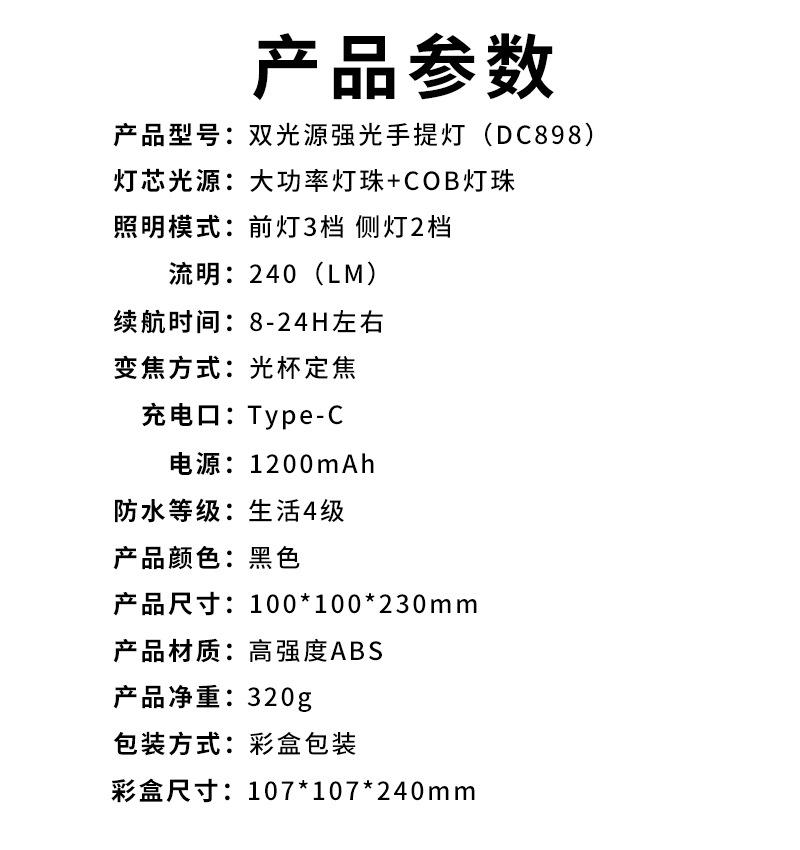 产品参数

产品型号：双光源强光手提灯（DC898）

灯芯光源：大功率灯珠+COB灯珠

照明模式：前灯3档 侧灯2档

流明：240（LM）

续航时间：8-24H左右

变焦方式：光杯定焦

充电口：Type-C

电源：1200mAh

防水等级：生活4级

产品颜色：黑色

产品尺寸：100*100*230mm

产品材质：高强度ABS

产品净重：320g

包装方式：彩盒包装

彩盒尺寸：107*107*240mm